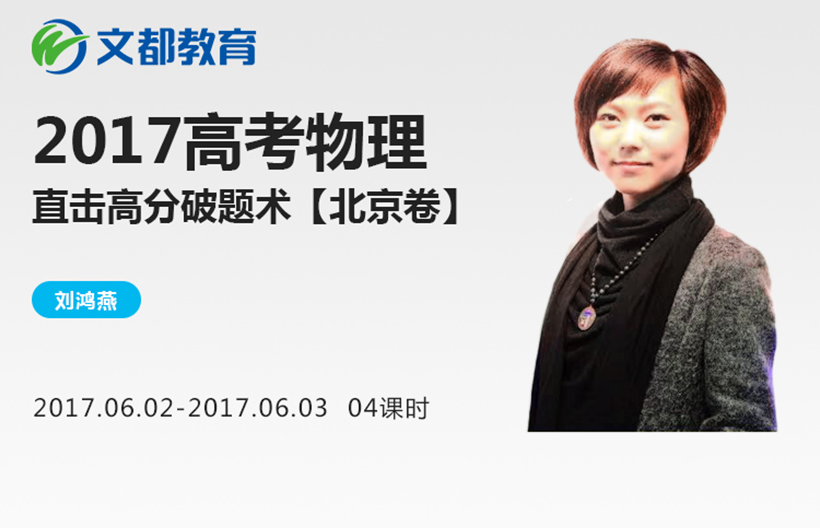 文都教育

2017高考物理
直击高分破题术【北京卷】

刘鸿燕

2017.06.02-2017.06.03 04课时